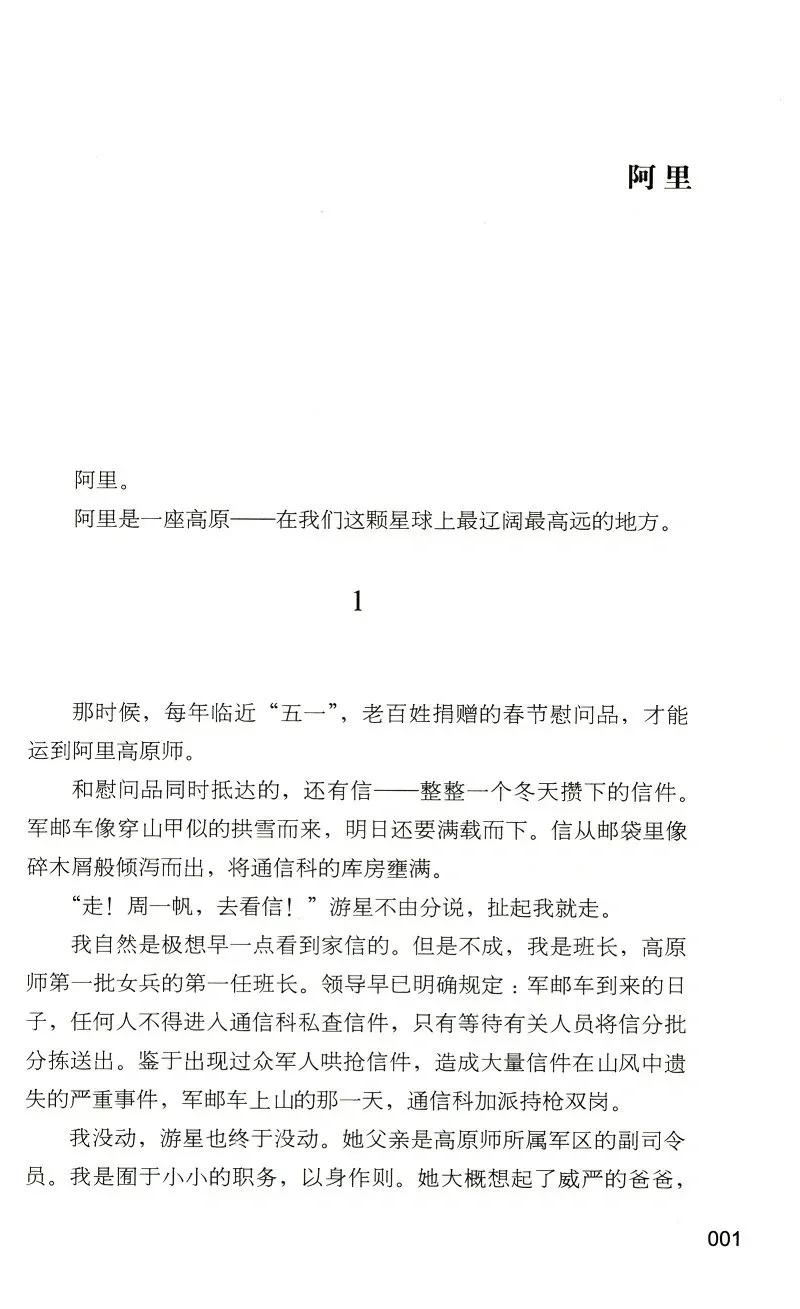 阿里

阿里。

阿里是一座高原——在我们这颗星球上最辽阔最高远的地方。

1

那时候，每年临近“五一”，老百姓捐赠的春节慰问品，才能运到阿里高原师。

和慰问品同时抵达的，还有信——整整一个冬天攒下的信件。军邮车像穿山甲似的拱雪而来，明日还要满载而下。信从邮袋里像碎木屑般倾泻而出，将通信科的库房壅满。

“走！周一帆，去看信！”游星不由分说，扯起我就走。

我自然是极想早一点看到家信的。但是不成，我是班长，高原师第一批女兵的第一任班长。领导早已明确规定：军邮车到来的日子，任何人不得进入通信科私查信件，只有等待有关人员将信分批分拣送出。鉴于出现过众军人哄抢信件，造成大量信件在山风中遗失的严重事件，军邮车上山的那一天，通信科加派持枪双岗。

我没动，游星也终于没动。她父亲是高原师所属军区的副司令员。我是囿于小小的职务，以身作则。她大概想起了威严的爸爸，

001